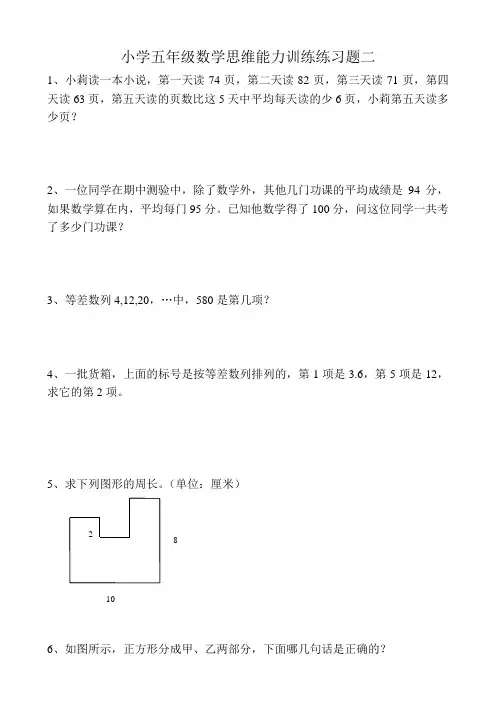 小学五年级数学思维能力训练练习题二

1、小莉读一本小说，第一天读 74 页，第二天读 82 页，第三天读 71 页，第四天读 63 页，第五天读的页数比这 5 天中平均每天读的少 6 页，小莉第五天读多少页？

2、一位同学在期中测验中，除了数学外，其他几门功课的平均成绩是 94 分，如果数学算在内，平均每门 95 分。已知他数学得了 100 分，问这位同学一共考了多少门功课？

3、等差数列 4,12,20，…中，580 是第几项？

4、一批货箱，上面的标号是按等差数列排列的，第 1 项是 3.6，第 5 项是 12，求它的第 2 项。

5、求下列图形的周长。（单位：厘米）

2

8

10

6、如图所示，正方形分成甲、乙两部分，下面哪几句话是正确的？